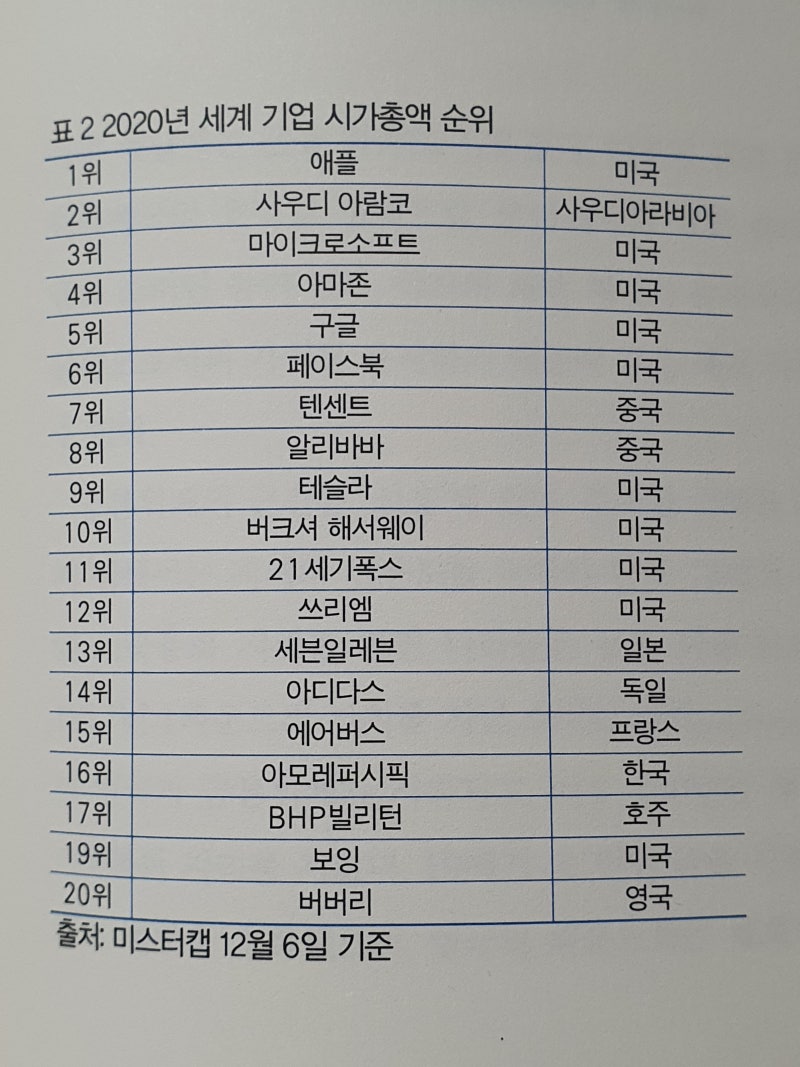 표 2 2020년 세계 기업 시가총액 순위

| 1위 | 애플 | 미국 |
|---|---|---|
| 2위 | 사우디 아람코 | 사우디아라비아 |
| 3위 | 마이크로소프트 | 미국 |
| 4위 | 아마존 | 미국 |
| 5위 | 구글 | 미국 |
| 6위 | 페이스북 | 미국 |
| 7위 | 텐센트 | 중국 |
| 8위 | 알리바바 | 중국 |
| 9위 | 테슬라 | 미국 |
| 10위 | 버크셔 해서웨이 | 미국 |
| 11위 | 21세기폭스 | 미국 |
| 12위 | 쓰리엠 | 미국 |
| 13위 | 세븐일레븐 | 일본 |
| 14위 | 아디다스 | 독일 |
| 15위 | 에어버스 | 프랑스 |
| 16위 | 아모레퍼시픽 | 한국 |
| 17위 | BHP빌리턴 | 호주 |
| 19위 | 보잉 | 미국 |
| 20위 | 버버리 | 영국 |

출처: 미스터캡 12월 6일 기준